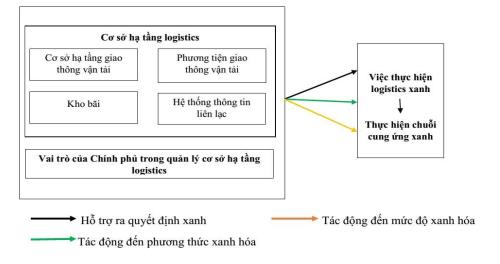 Cơ sở hạ tầng logistics

Cơ sở hạ tầng giao thông vận tải

Phương tiện giao thông vận tải

Kho bãi

Hệ thống thông tin liên lạc

Vai trò của Chính phủ trong quản lý cơ sở hạ tầng logistics

Việc thực hiện logistics xanh

Thực hiện chuỗi cung ứng xanh

Hỗ trợ ra quyết định xanh

Tác động đến mức độ xanh hóa

Tác động đến phương thức xanh hóa